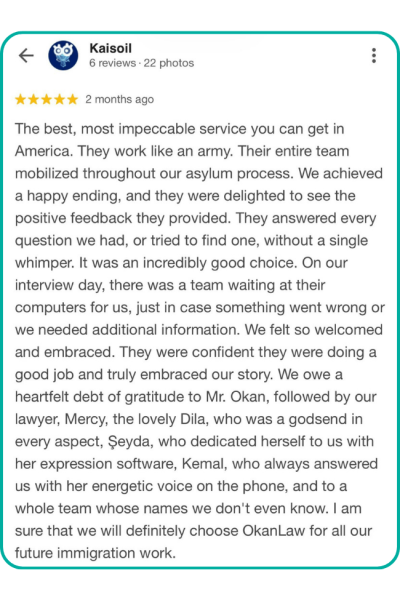 Kaisoil
6 reviews · 22 photos

★★★★★ 2 months ago

The best, most impeccable service you can get in America. They work like an army. Their entire team mobilized throughout our asylum process. We achieved a happy ending, and they were delighted to see the positive feedback they provided. They answered every question we had, or tried to find one, without a single whimper. It was an incredibly good choice. On our interview day, there was a team waiting at their computers for us, just in case something went wrong or we needed additional information. We felt so welcomed and embraced. They were confident they were doing a good job and truly embraced our story. We owe a heartfelt debt of gratitude to Mr. Okan, followed by our lawyer, Mercy, the lovely Dila, who was a godsend in every aspect, Şeyda, who dedicated herself to us with her expression software, Kemal, who always answered us with her energetic voice on the phone, and to a whole team whose names we don't even know. I am sure that we will definitely choose OkanLaw for all our future immigration work.